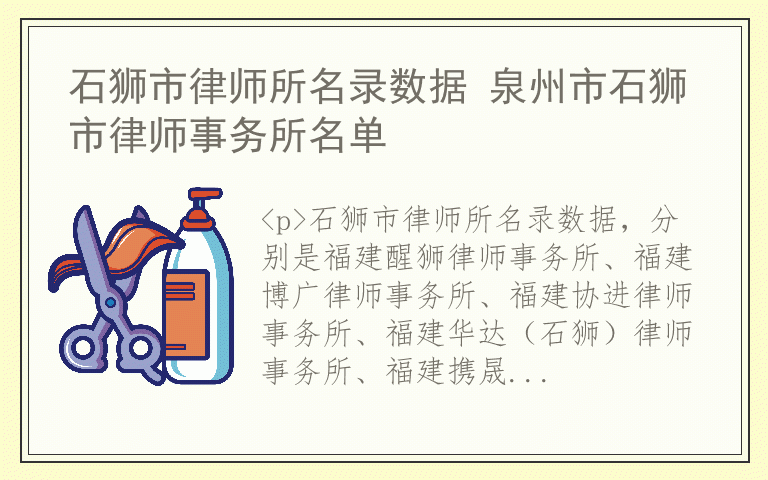 石狮市律师所名录数据 泉州市石狮市律师事务所名单

<p>石狮市律师所名录数据，分别是福建醒狮律师事务所、福建博广律师事务所、福建协进律师事务所、福建华达（石狮）律师事务所、福建携晟...